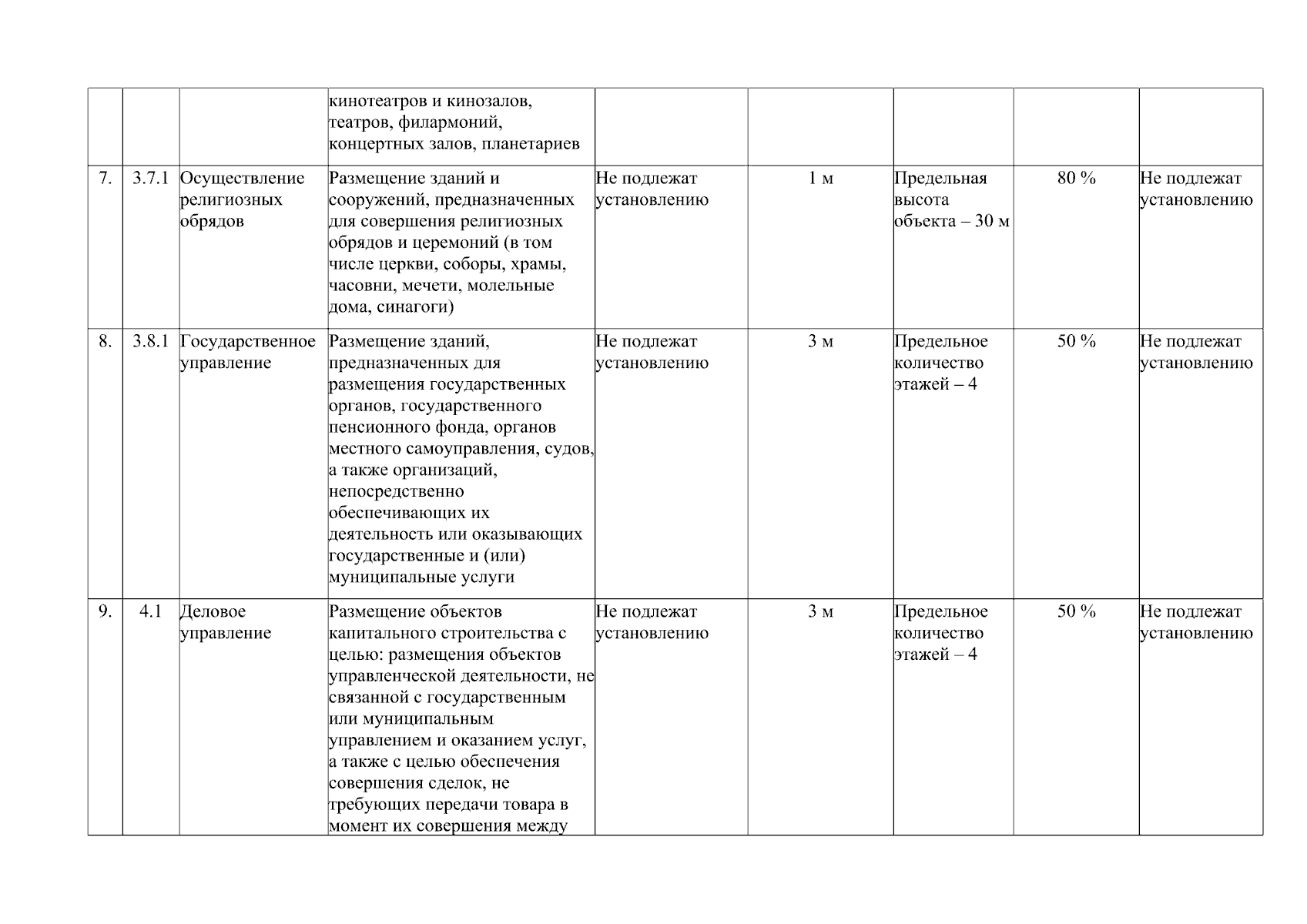 | | | | | | | | | |
|---|---|---|---|---|---|---|---|---|
| | | | кинотеатров и кинозалов, театров, филармоний, концертных залов, планетариев | | | | | |
| 7. | 3.7.1 | Осуществление религиозных обрядов | Размещение зданий и сооружений, предназначенных для совершения религиозных обрядов и церемоний (в том числе церкви, соборы, храмы, часовни, мечети, молельные дома, синагоги) | Не подлежат установлению | 1 м | Предельная высота объекта – 30 м | 80 % | Не подлежат установлению |
| 8. | 3.8.1 | Государственное управление | Размещение зданий, предназначенных для размещения государственных органов, государственного пенсионного фонда, органов местного самоуправления, судов, а также организаций, непосредственно обеспечивающих их деятельность или оказывающих государственные и (или) муниципальные услуги | Не подлежат установлению | 3 м | Предельное количество этажей – 4 | 50 % | Не подлежат установлению |
| 9. | 4.1 | Деловое управление | Размещение объектов капитального строительства с целью: размещения объектов управленческой деятельности, не связанной с государственным или муниципальным управлением и оказанием услуг, а также с целью обеспечения совершения сделок, не требующих передачи товара в момент их совершения между | Не подлежат установлению | 3 м | Предельное количество этажей – 4 | 50 % | Не подлежат установлению |